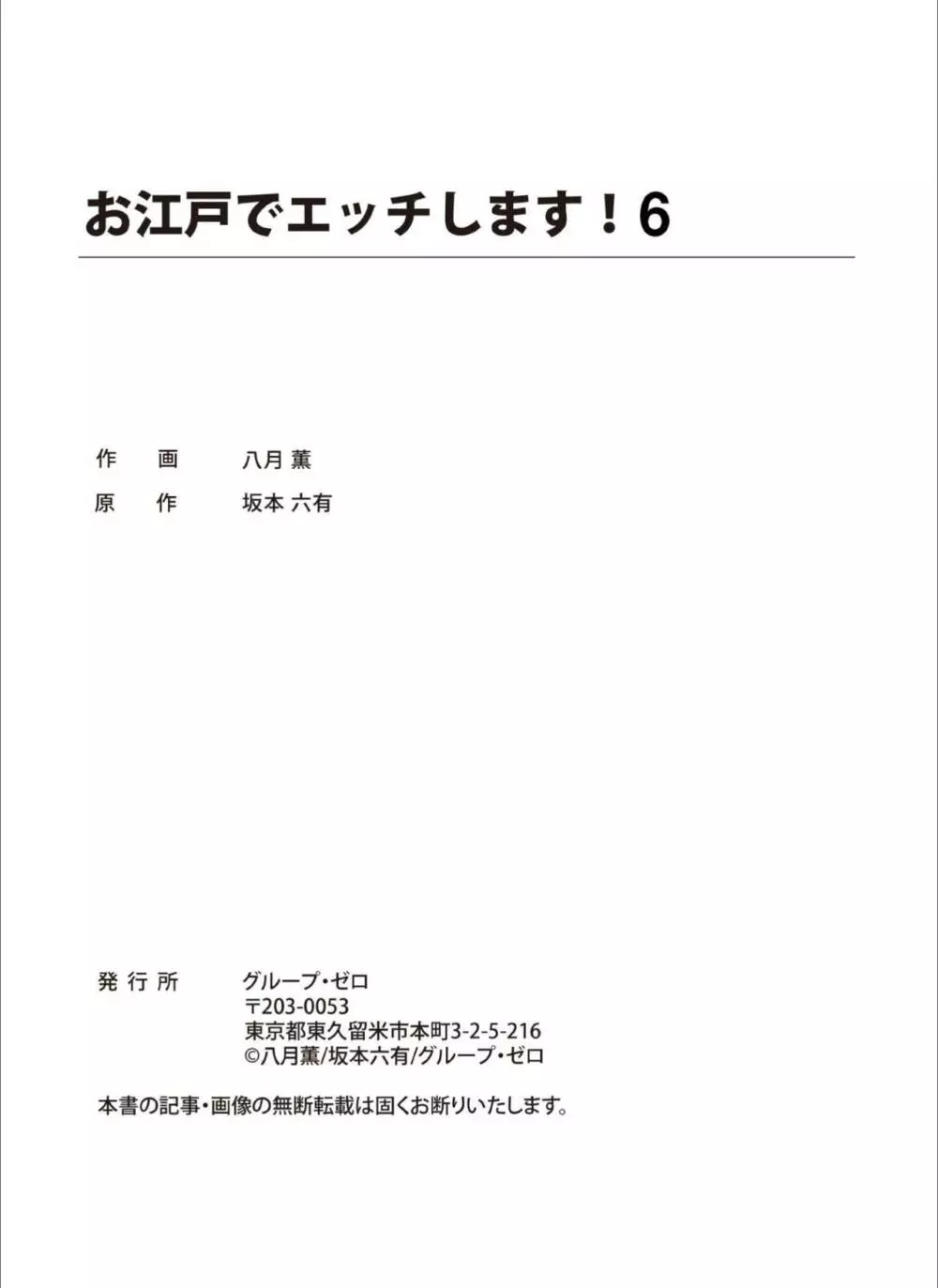 お江戸でエッチします！6

作　画　八月 薫
原　作　坂本 六有

発行所　グループ・ゼロ
〒203-0053
東京都東久留米市本町3-2-5-216
©八月薫/坂本六有/グループ・ゼロ

本書の記事・画像の無断転載は固くお断りいたします。